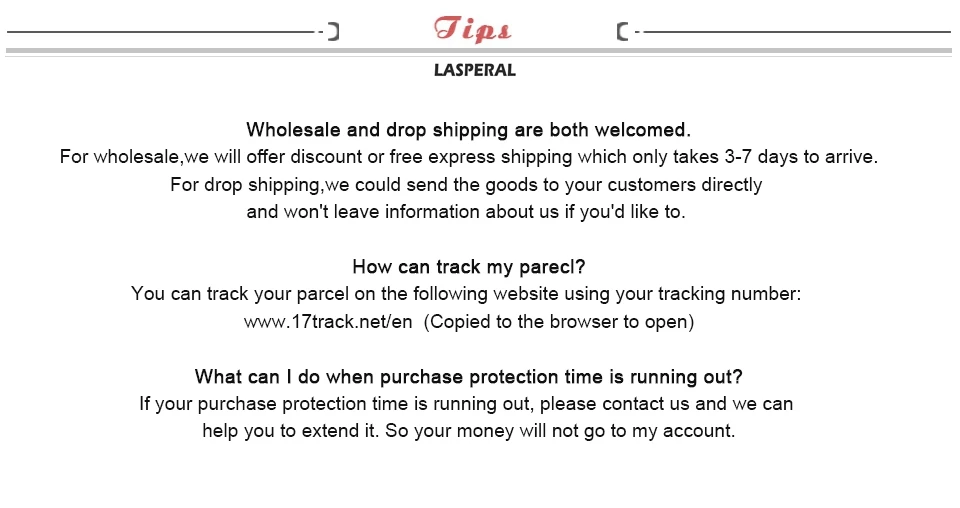 Tips

LASPERAL

Wholesale and drop shipping are both welcomed.
For wholesale,we will offer discount or free express shipping which only takes 3-7 days to arrive.
For drop shipping,we could send the goods to your customers directly
and won't leave information about us if you'd like to.

How can track my parecl?
You can track your parcel on the following website using your tracking number:
www.17track.net/en (Copied to the browser to open)

What can I do when purchase protection time is running out?
If your purchase protection time is running out, please contact us and we can
help you to extend it. So your money will not go to my account.